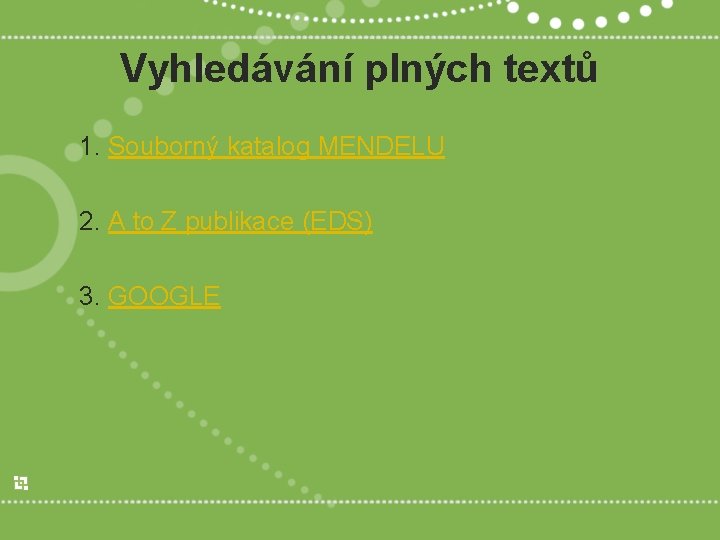 Vyhledávání plných textů

1. Souborný katalog MENDELU

2. A to Z publikace (EDS)

3. GOOGLE